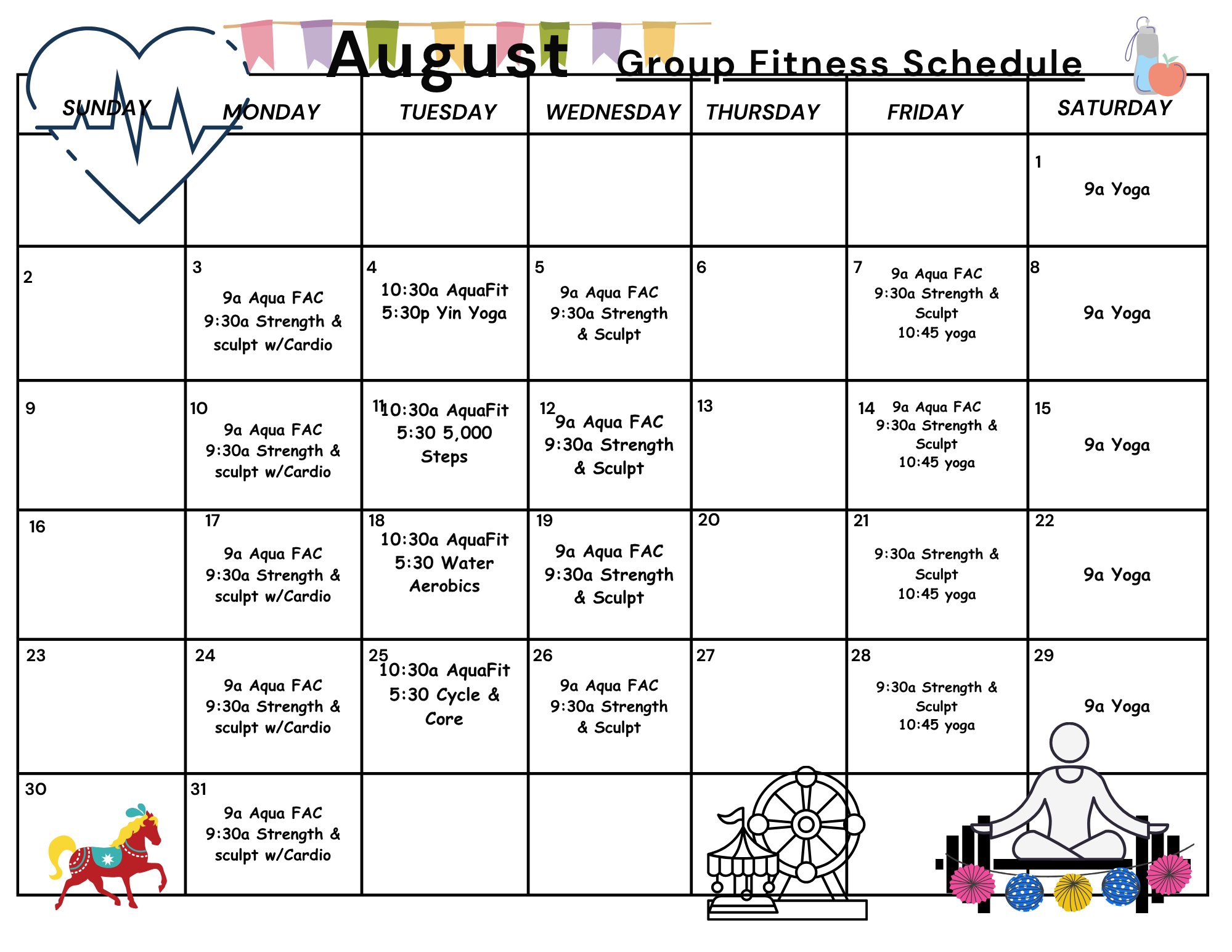 August Group Fitness Schedule

| SUNDAY | MONDAY | TUESDAY | WEDNESDAY | THURSDAY | FRIDAY | SATURDAY |
|---|---|---|---|---|---|---|
| | | | | | | 1 9a Yoga |
| 2 | 3 9a Aqua FAC 9:30a Strength & sculpt w/Cardio | 4 10:30a AquaFit 5:30p Yin Yoga | 5 9a Aqua FAC 9:30a Strength & Sculpt | 6 | 7 9a Aqua FAC 9:30a Strength & Sculpt 10:45 yoga | 8 9a Yoga |
| 9 | 10 9a Aqua FAC 9:30a Strength & sculpt w/Cardio | 11 10:30a AquaFit 5:30 5,000 Steps | 12 9a Aqua FAC 9:30a Strength & Sculpt | 13 | 14 9a Aqua FAC 9:30a Strength & Sculpt 10:45 yoga | 15 9a Yoga |
| 16 | 17 9a Aqua FAC 9:30a Strength & sculpt w/Cardio | 18 10:30a AquaFit 5:30 Water Aerobics | 19 9a Aqua FAC 9:30a Strength & Sculpt | 20 | 21 9:30a Strength & Sculpt 10:45 yoga | 22 9a Yoga |
| 23 | 24 9a Aqua FAC 9:30a Strength & sculpt w/Cardio | 25 10:30a AquaFit 5:30 Cycle & Core | 26 9a Aqua FAC 9:30a Strength & Sculpt | 27 | 28 9:30a Strength & Sculpt 10:45 yoga | 29 9a Yoga |
| 30 | 31 9a Aqua FAC 9:30a Strength & sculpt w/Cardio | | | | | |